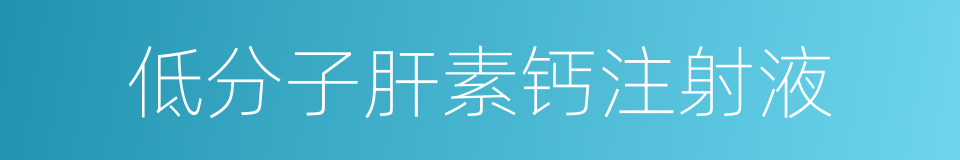 低分子肝素钙注射液